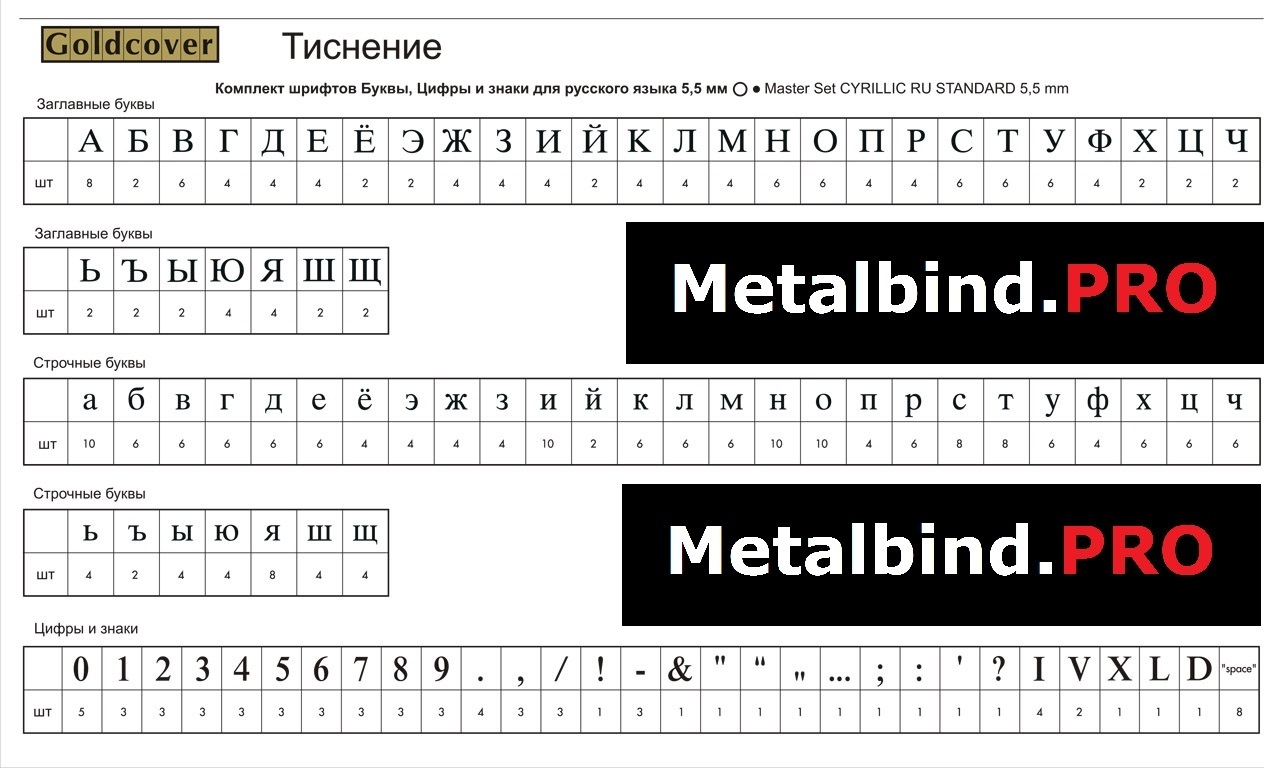 Goldcover

Тиснение

Комплект шрифтов Буквы, Цифры и знаки для русского языка 5,5 мм ○ ● Master Set CYRILLIC RU STANDARD 5,5 mm

Заглавные буквы

| | А | Б | В | Г | Д | Е | Ё | Э | Ж | З | И | Й | К | Л | М | Н | О | П | Р | С | Т | У | Ф | Х | Ц | Ч |
|---|---|---|---|---|---|---|---|---|---|---|---|---|---|---|---|---|---|---|---|---|---|---|---|---|---|---|
| шт | 8 | 2 | 6 | 4 | 4 | 4 | 2 | 2 | 4 | 4 | 4 | 2 | 4 | 4 | 4 | 6 | 6 | 4 | 4 | 6 | 6 | 6 | 4 | 2 | 2 | 2 |

Заглавные буквы

| | Ь | Ъ | Ы | Ю | Я | Ш | Щ |
|---|---|---|---|---|---|---|---|
| шт | 2 | 2 | 2 | 4 | 4 | 2 | 2 |

Metalbind.PRO

Строчные буквы

| | а | б | в | г | д | е | ё | э | ж | з | и | й | к | л | м | н | о | п | р | с | т | у | ф | х | ц | ч |
|---|---|---|---|---|---|---|---|---|---|---|---|---|---|---|---|---|---|---|---|---|---|---|---|---|---|---|
| шт | 10 | 6 | 6 | 6 | 6 | 6 | 4 | 4 | 4 | 4 | 10 | 2 | 6 | 6 | 6 | 10 | 10 | 4 | 6 | 8 | 8 | 6 | 4 | 6 | 6 | 6 |

Строчные буквы

| | ь | ъ | ы | ю | я | ш | щ |
|---|---|---|---|---|---|---|---|
| шт | 4 | 2 | 4 | 4 | 8 | 4 | 4 |

Metalbind.PRO

Цифры и знаки

| | 0 | 1 | 2 | 3 | 4 | 5 | 6 | 7 | 8 | 9 | . | , | / | ! | - | & | " | “ | „ | ... | ; | : | ' | ? | I | V | X | L | D | "space" |
|---|---|---|---|---|---|---|---|---|---|---|---|---|---|---|---|---|---|---|---|---|---|---|---|---|---|---|---|---|---|---|
| шт | 5 | 3 | 3 | 3 | 3 | 3 | 3 | 3 | 3 | 3 | 4 | 3 | 3 | 1 | 3 | 1 | 1 | 1 | 1 | 1 | 1 | 1 | 1 | 1 | 4 | 2 | 1 | 1 | 1 | 8 |